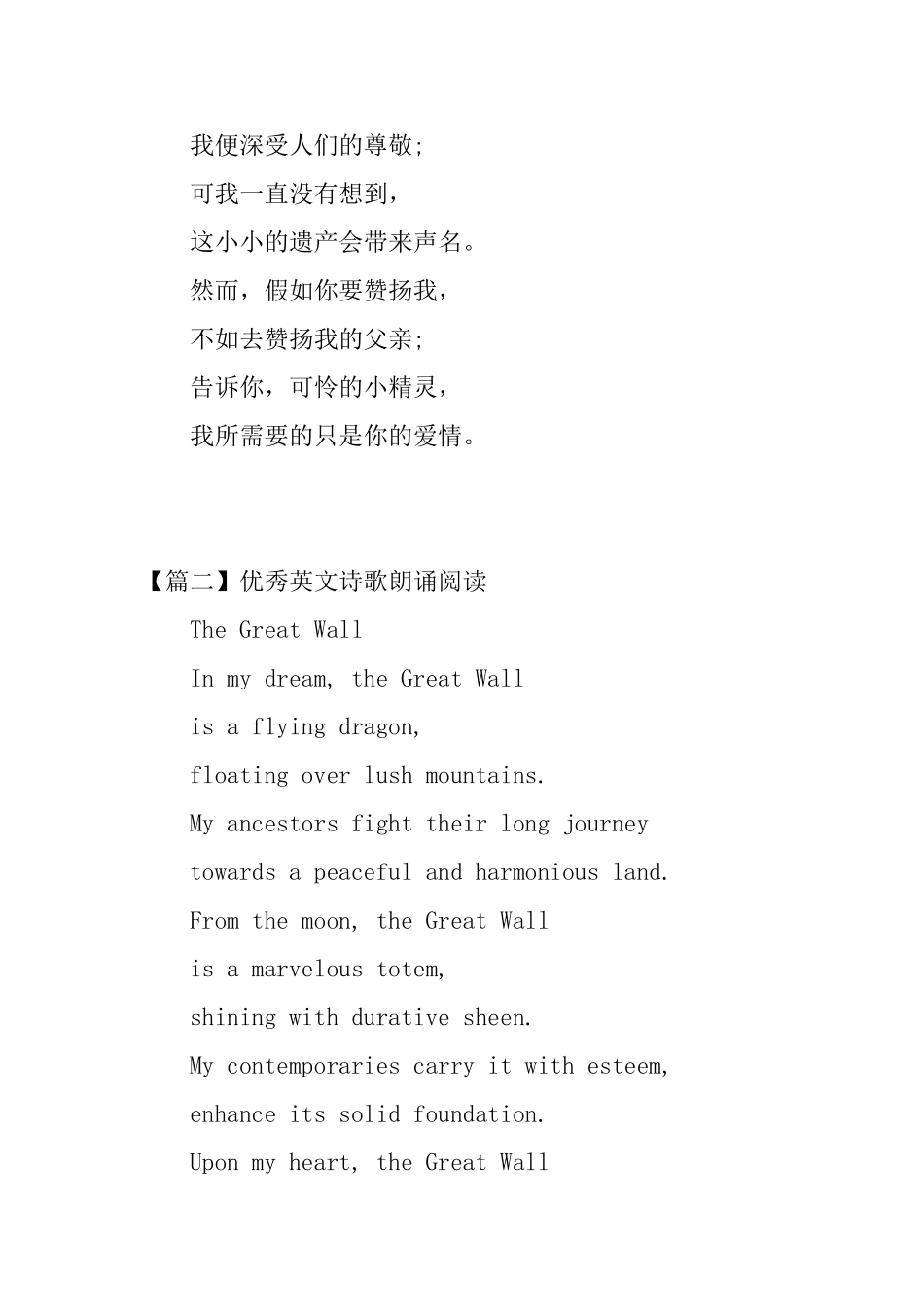 我便深受人们的尊敬;
可我一直没有想到，
这小小的遗产会带来声名。
然而，假如你要赞扬我，
不如去赞扬我的父亲;
告诉你，可怜的小精灵，
我所需要的只是你的爱情。

【篇二】优秀英文诗歌朗诵阅读
The Great Wall
In my dream, the Great Wall
is a flying dragon,
floating over lush mountains.
My ancestors fight their long journey
towards a peaceful and harmonious land.
From the moon, the Great Wall
is a marvelous totem,
shining with durative sheen.
My contemporaries carry it with esteem,
enhance its solid foundation.
Upon my heart, the Great Wall